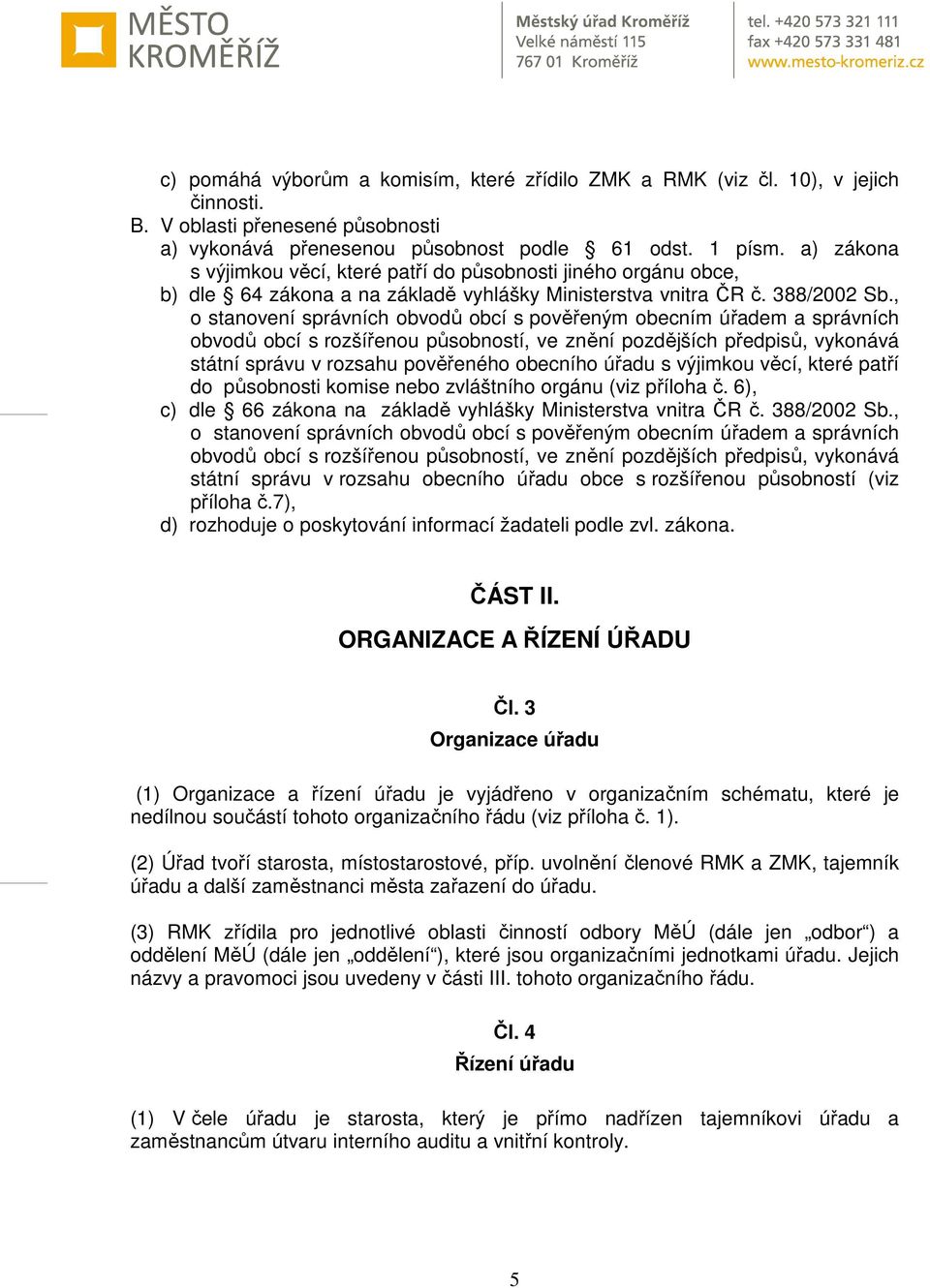 MĚSTO KROMĚŘÍŽ

Městský úřad Kroměříž
Velké náměstí 115
767 01 Kroměříž

tel. +420 573 321 111
fax +420 573 331 481
www.mesto-kromeriz.cz

c) pomáhá výborům a komisím, které zřídilo ZMK a RMK (viz čl. 10), v jejich činnosti.
B. V oblasti přenesené působnosti
a) vykonává přenesenou působnost podle § 61 odst. 1 písm. a) zákona s výjimkou věcí, které patří do působnosti jiného orgánu obce,
b) dle § 64 zákona a na základě vyhlášky Ministerstva vnitra ČR č. 388/2002 Sb., o stanovení správních obvodů obcí s pověřeným obecním úřadem a správních obvodů obcí s rozšířenou působností, ve znění pozdějších předpisů, vykonává státní správu v rozsahu pověřeného obecního úřadu s výjimkou věcí, které patří do působnosti komise nebo zvláštního orgánu (viz příloha č. 6),
c) dle § 66 zákona na základě vyhlášky Ministerstva vnitra ČR č. 388/2002 Sb., o stanovení správních obvodů obcí s pověřeným obecním úřadem a správních obvodů obcí s rozšířenou působností, ve znění pozdějších předpisů, vykonává státní správu v rozsahu obecního úřadu obce s rozšířenou působností (viz příloha č.7),
d) rozhoduje o poskytování informací žadateli podle zvl. zákona.

ČÁST II.

ORGANIZACE A ŘÍZENÍ ÚŘADU

Čl. 3
Organizace úřadu

(1) Organizace a řízení úřadu je vyjádřeno v organizačním schématu, které je nedílnou součástí tohoto organizačního řádu (viz příloha č. 1).

(2) Úřad tvoří starosta, místostarostové, příp. uvolnění členové RMK a ZMK, tajemník úřadu a další zaměstnanci města zařazení do úřadu.

(3) RMK zřídila pro jednotlivé oblasti činností odbory MěÚ (dále jen „odbor“) a oddělení MěÚ (dále jen „oddělení“), které jsou organizačními jednotkami úřadu. Jejich názvy a pravomoci jsou uvedeny v části III. tohoto organizačního řádu.

Čl. 4
Řízení úřadu

(1) V čele úřadu je starosta, který je přímo nadřízen tajemníkovi úřadu a zaměstnancům útvaru interního auditu a vnitřní kontroly.

5